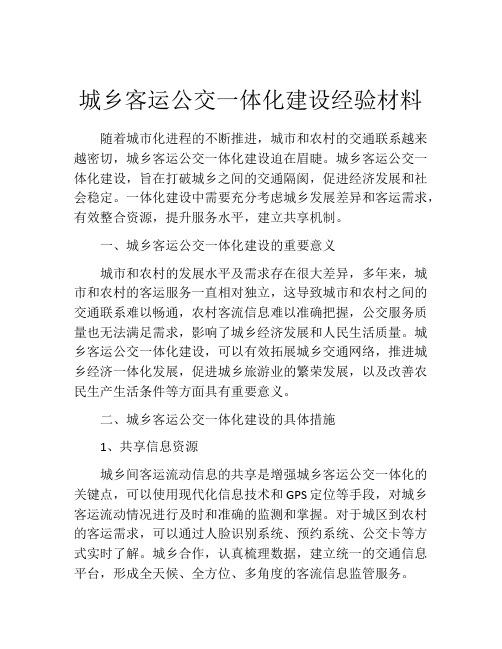 城乡客运公交一体化建设经验材料

随着城市化进程的不断推进，城市和农村的交通联系越来越密切，城乡客运公交一体化建设迫在眉睫。城乡客运公交一体化建设，旨在打破城乡之间的交通隔阂，促进经济发展和社会稳定。一体化建设中需要充分考虑城乡发展差异和客运需求，有效整合资源，提升服务水平，建立共享机制。

一、城乡客运公交一体化建设的重要意义

城市和农村的发展水平及需求存在很大差异，多年来，城市和农村的客运服务一直相对独立，这导致城市和农村之间的交通联系难以畅通，农村客流信息难以准确把握，公交服务质量也无法满足需求，影响了城乡经济发展和人民生活质量。城乡客运公交一体化建设，可以有效拓展城乡交通网络，推进城乡经济一体化发展，促进城乡旅游业的繁荣发展，以及改善农民生产生活条件等方面具有重要意义。

二、城乡客运公交一体化建设的具体措施

1、共享信息资源

城乡间客运流动信息的共享是增强城乡客运公交一体化的关键点，可以使用现代化信息技术和GPS定位等手段，对城乡客运流动情况进行及时和准确的监测和掌握。对于城区到农村的客运需求，可以通过人脸识别系统、预约系统、公交卡等方式实时了解。城乡合作，认真梳理数据，建立统一的交通信息平台，形成全天候、全方位、多角度的客流信息监管服务。